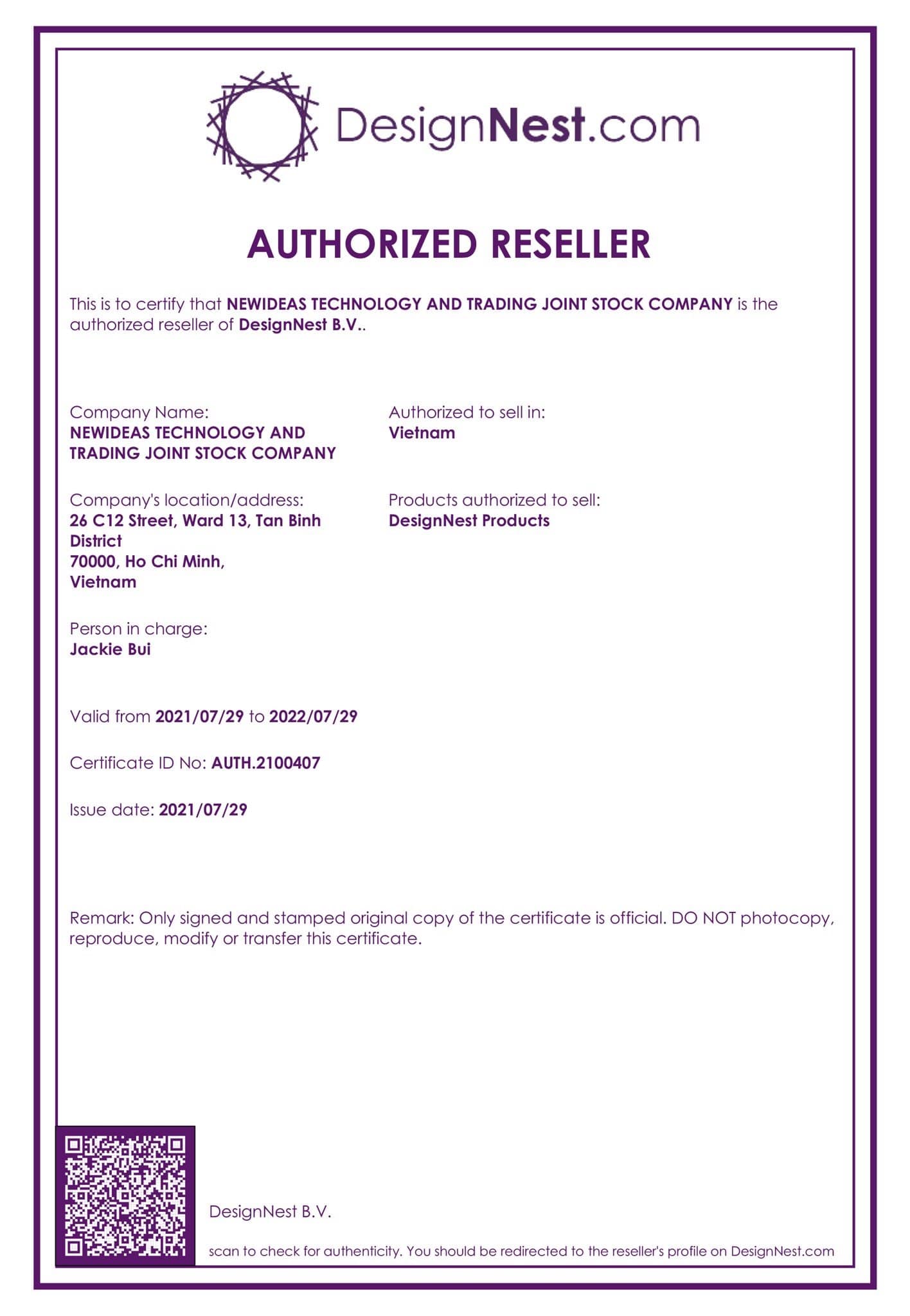 DesignNest.com

AUTHORIZED RESELLER

This is to certify that NEWIDEAS TECHNOLOGY AND TRADING JOINT STOCK COMPANY is the authorized reseller of DesignNest B.V..

Company Name:
NEWIDEAS TECHNOLOGY AND TRADING JOINT STOCK COMPANY

Company's location/address:
26 C12 Street, Ward 13, Tan Binh District
70000, Ho Chi Minh,
Vietnam

Person in charge:
Jackie Bui

Authorized to sell in:
Vietnam

Products authorized to sell:
DesignNest Products

Valid from 2021/07/29 to 2022/07/29

Certificate ID No: AUTH.2100407

Issue date: 2021/07/29

Remark: Only signed and stamped original copy of the certificate is official. DO NOT photocopy, reproduce, modify or transfer this certificate.

DesignNest B.V.

scan to check for authenticity. You should be redirected to the reseller's profile on DesignNest.com